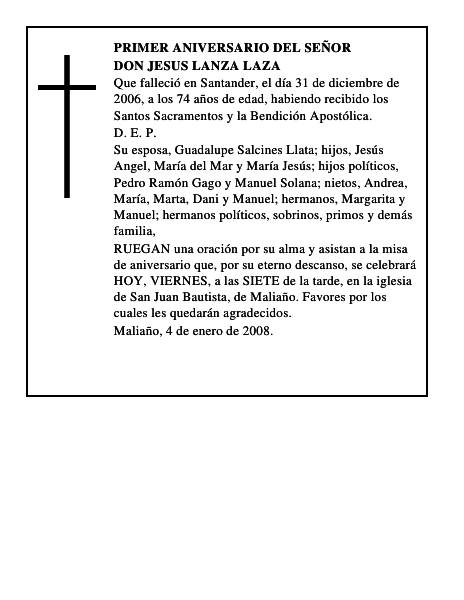 PRIMER ANIVERSARIO DEL SEÑOR
DON JESUS LANZA LAZA

Que falleció en Santander, el día 31 de diciembre de 2006, a los 74 años de edad, habiendo recibido los Santos Sacramentos y la Bendición Apostólica.

D. E. P.

Su esposa, Guadalupe Salcines Llata; hijos, Jesús Angel, María del Mar y María Jesús; hijos políticos, Pedro Ramón Gago y Manuel Solana; nietos, Andrea, María, Marta, Dani y Manuel; hermanos, Margarita y Manuel; hermanos políticos, sobrinos, primos y demás familia,

RUEGAN una oración por su alma y asistan a la misa de aniversario que, por su eterno descanso, se celebrará HOY, VIERNES, a las SIETE de la tarde, en la iglesia de San Juan Bautista, de Maliaño. Favores por los cuales les quedarán agradecidos.

Maliaño, 4 de enero de 2008.